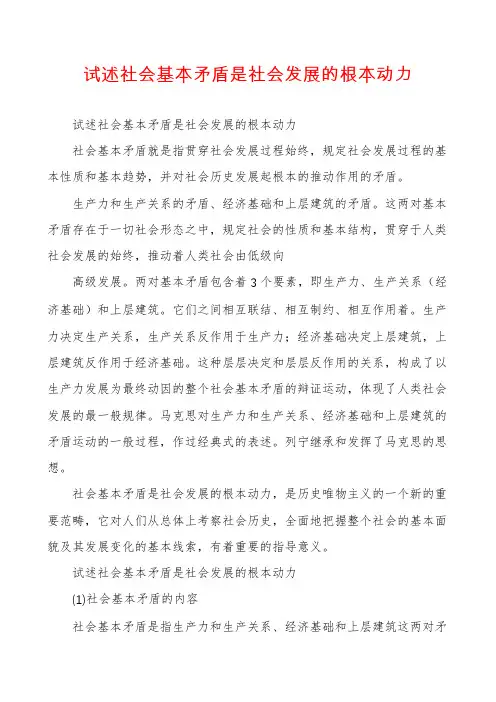 试述社会基本矛盾是社会发展的根本动力

试述社会基本矛盾是社会发展的根本动力

社会基本矛盾就是指贯穿社会发展过程始终，规定社会发展过程的基本性质和基本趋势，并对社会历史发展起根本的推动作用的矛盾。

生产力和生产关系的矛盾、经济基础和上层建筑的矛盾。这两对基本矛盾存在于一切社会形态之中，规定社会的性质和基本结构，贯穿于人类社会发展的始终，推动着人类社会由低级向

高级发展。两对基本矛盾包含着3个要素，即生产力、生产关系（经济基础）和上层建筑。它们之间相互联结、相互制约、相互作用着。生产力决定生产关系，生产关系反作用于生产力；经济基础决定上层建筑，上层建筑反作用于经济基础。这种层层决定和层层反作用的关系，构成了以生产力发展为最终动因的整个社会基本矛盾的辩证运动，体现了人类社会发展的最一般规律。马克思对生产力和生产关系、经济基础和上层建筑的矛盾运动的一般过程，作过经典式的表述。列宁继承和发挥了马克思的思想。

社会基本矛盾是社会发展的根本动力，是历史唯物主义的一个新的重要范畴，它对人们从总体上考察社会历史，全面地把握整个社会的基本面貌及其发展变化的基本线索，有着重要的指导意义。

试述社会基本矛盾是社会发展的根本动力

(1)社会基本矛盾的内容

社会基本矛盾是指生产力和生产关系、经济基础和上层建筑这两对矛